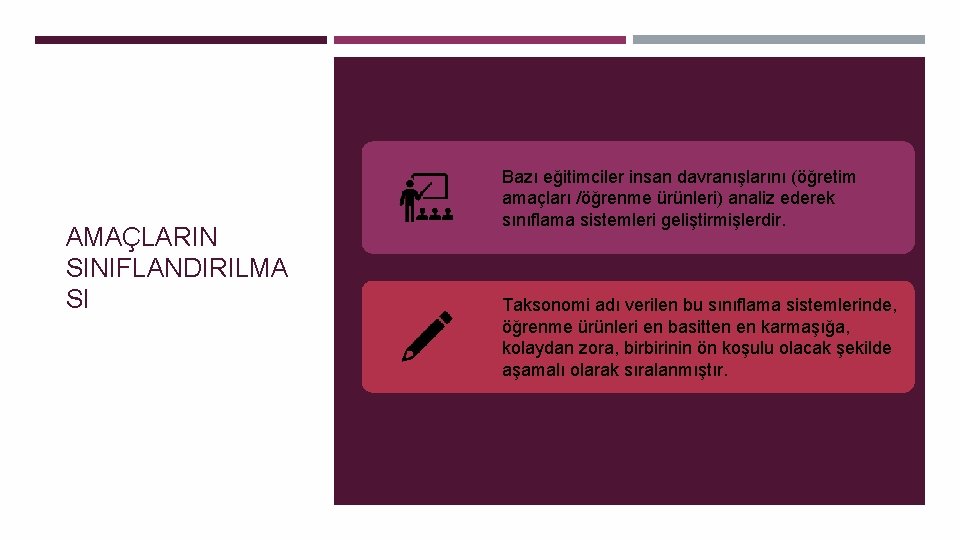 AMAÇLARIN SINIFLANDIRILMA SI

Bazı eğitimciler insan davranışlarını (öğretim amaçları /öğrenme ürünleri) analiz ederek sınıflama sistemleri geliştirmişlerdir.

Taksonomi adı verilen bu sınıflama sistemlerinde, öğrenme ürünleri en basitten en karmaşığa, kolaydan zora, birbirinin ön koşulu olacak şekilde aşamalı olarak sıralanmıştır.